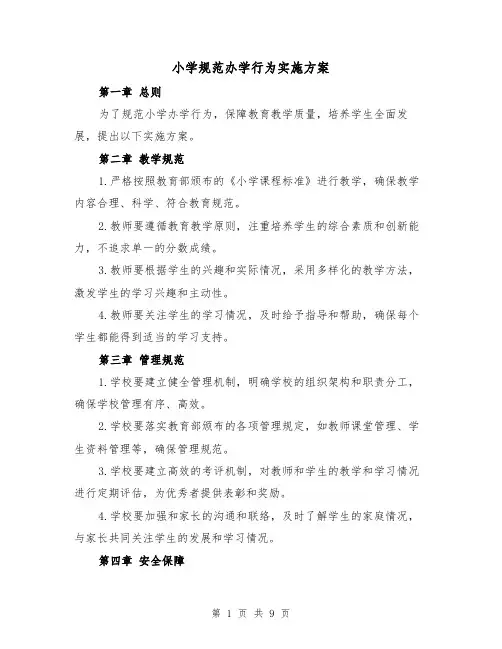 小学规范办学行为实施方案

第一章 总则

为了规范小学办学行为，保障教育教学质量，培养学生全面发展，提出以下实施方案。

第二章 教学规范

1.严格按照教育部颁布的《小学课程标准》进行教学，确保教学内容合理、科学、符合教育规范。

2.教师要遵循教育教学原则，注重培养学生的综合素质和创新能力，不追求单一的分数成绩。

3.教师要根据学生的兴趣和实际情况，采用多样化的教学方法，激发学生的学习兴趣和主动性。

4.教师要关注学生的学习情况，及时给予指导和帮助，确保每个学生都能得到适当的学习支持。

第三章 管理规范

1.学校要建立健全管理机制，明确学校的组织架构和职责分工，确保学校管理有序、高效。

2.学校要落实教育部颁布的各项管理规定，如教师课堂管理、学生资料管理等，确保管理规范。

3.学校要建立高效的考评机制，对教师和学生的教学和学习情况进行定期评估，为优秀者提供表彰和奖励。

4.学校要加强和家长的沟通和联络，及时了解学生的家庭情况，与家长共同关注学生的发展和学习情况。

第四章 安全保障

第 1 页 共 9 页